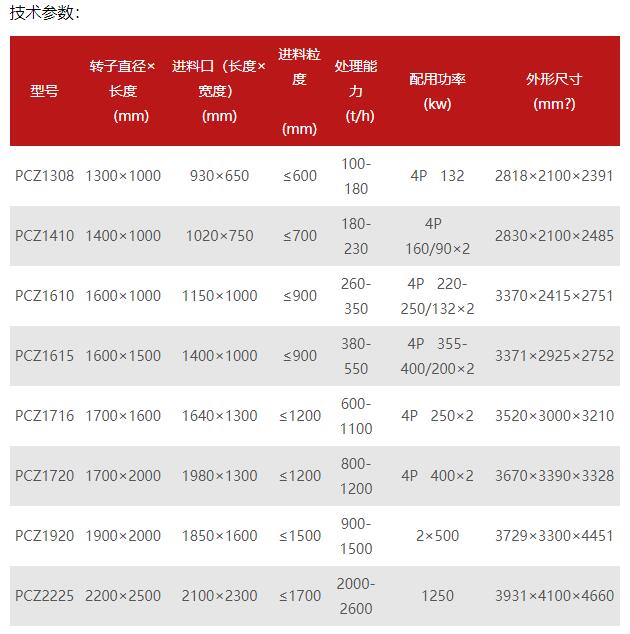 技术参数:

| 型号 | 转子直径×长度 (mm) | 进料口（长度×宽度） (mm) | 进料粒度 (mm) | 处理能力 (t/h) | 配用功率 (kw) | 外形尺寸 (mm?) |
|---|---|---|---|---|---|---|
| PCZ1308 | 1300×1000 | 930×650 | ≤600 | 100-180 | 4P 132 | 2818×2100×2391 |
| PCZ1410 | 1400×1000 | 1020×750 | ≤700 | 180-230 | 4P 160/90×2 | 2830×2100×2485 |
| PCZ1610 | 1600×1000 | 1150×1000 | ≤900 | 260-350 | 4P 220-250/132×2 | 3370×2415×2751 |
| PCZ1615 | 1600×1500 | 1400×1000 | ≤900 | 380-550 | 4P 355-400/200×2 | 3371×2925×2752 |
| PCZ1716 | 1700×1600 | 1640×1300 | ≤1200 | 600-1100 | 4P 250×2 | 3520×3000×3210 |
| PCZ1720 | 1700×2000 | 1980×1300 | ≤1200 | 800-1200 | 4P 400×2 | 3670×3390×3328 |
| PCZ1920 | 1900×2000 | 1850×1600 | ≤1500 | 900-1500 | 2×500 | 3729×3300×4451 |
| PCZ2225 | 2200×2500 | 2100×2300 | ≤1700 | 2000-2600 | 1250 | 3931×4100×4660 |